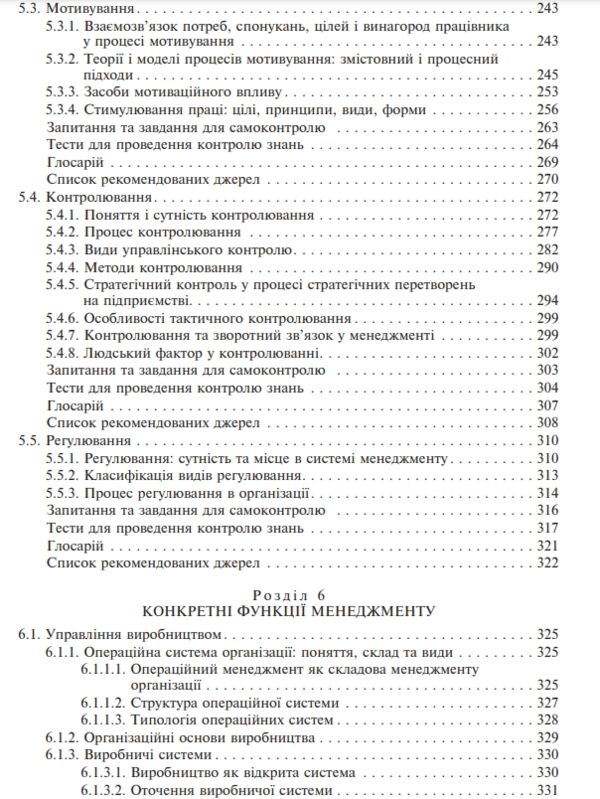 5.3. Мотивування . . . 243
5.3.1. Взаємозв'язок потреб, спонукань, цілей і винагород працівника у процесі мотивування . . . 243
5.3.2. Теорії і моделі процесів мотивування: змістовний і процесний підходи . . . 245
5.3.3. Засоби мотиваційного впливу . . . 253
5.3.4. Стимулювання праці: цілі, принципи, види, форми . . . 256
Запитання та завдання для самоконтролю . . . 263
Тести для проведення контролю знань . . . 264
Глосарій . . . 269
Список рекомендованих джерел . . . 270
5.4. Контролювання . . . 272
5.4.1. Поняття і сутність контролювання . . . 272
5.4.2. Процес контролювання . . . 277
5.4.3. Види управлінського контролю . . . 282
5.4.4. Методи контролювання . . . 290
5.4.5. Стратегічний контроль у процесі стратегічних перетворень на підприємстві . . . 294
5.4.6. Особливості тактичного контролювання . . . 299
5.4.7. Контролювання та зворотний зв'язок у менеджменті . . . 299
5.4.8. Людський фактор у контролюванні . . . 302
Запитання та завдання для самоконтролю . . . 303
Тести для проведення контролю знань . . . 304
Глосарій . . . 307
Список рекомендованих джерел . . . 308
5.5. Регулювання . . . 310
5.5.1. Регулювання: сутність та місце в системі менеджменту . . . 310
5.5.2. Класифікація видів регулювання . . . 313
5.5.3. Процес регулювання в організації . . . 314
Запитання та завдання для самоконтролю . . . 316
Тести для проведення контролю знань . . . 317
Глосарій . . . 321
Список рекомендованих джерел . . . 322

Розділ 6
КОНКРЕТНІ ФУНКЦІЇ МЕНЕДЖМЕНТУ

6.1. Управління виробництвом . . . 325
6.1.1. Операційна система організації: поняття, склад та види . . . 325
6.1.1.1. Операційний менеджмент як складова менеджменту організації . . . 325
6.1.1.2. Структура операційної системи . . . 327
6.1.1.3. Типологія операційних систем . . . 328
6.1.2. Організаційні основи виробництва . . . 329
6.1.3. Виробничі системи . . . 330
6.1.3.1. Виробництво як відкрита система . . . 330
6.1.3.2. Оточення виробничої системи . . . 331